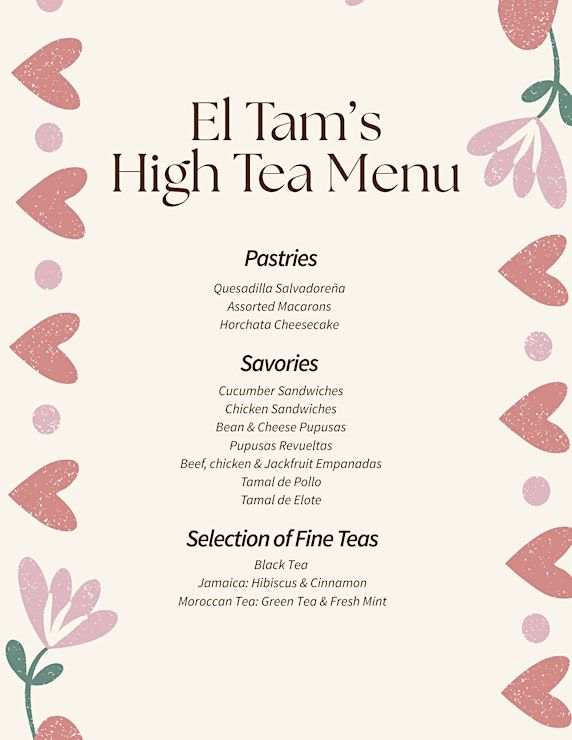 El Tam's
High Tea Menu

Pastries

Quesadilla Salvadoreña
Assorted Macarons
Horchata Cheesecake

Savories

Cucumber Sandwiches
Chicken Sandwiches
Bean & Cheese Pupusas
Pupusas Revueltas
Beef, chicken & Jackfruit Empanadas
Tamal de Pollo
Tamal de Elote

Selection of Fine Teas

Black Tea
Jamaica: Hibiscus & Cinnamon
Moroccan Tea: Green Tea & Fresh Mint